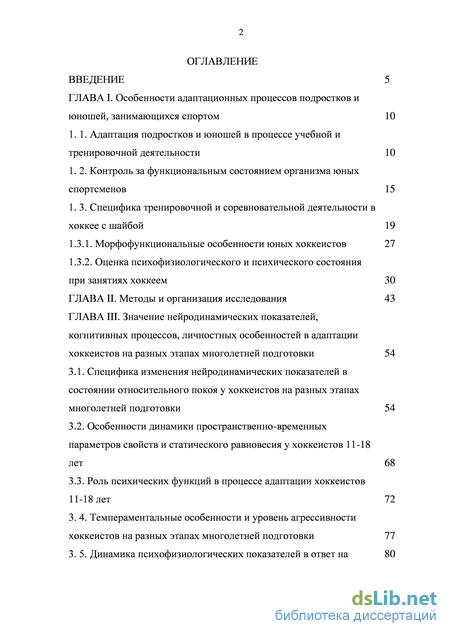 2

ОГЛАВЛЕНИЕ

ВВЕДЕНИЕ 5

ГЛАВА I. Особенности адаптационных процессов подростков и юношей, занимающихся спортом 10

1. 1. Адаптация подростков и юношей в процессе учебной и тренировочной деятельности 10

1. 2. Контроль за функциональным состоянием организма юных спортсменов 15

1. 3. Специфика тренировочной и соревновательной деятельности в хоккее с шайбой 19

1.3.1. Морфофункциональные особенности юных хоккеистов 27

1.3.2. Оценка психофизиологического и психического состояния при занятиях хоккеем 30

ГЛАВА II. Методы и организация исследования 43

ГЛАВА III. Значение нейродинамических показателей, когнитивных процессов, личностных особенностей в адаптации хоккеистов на разных этапах многолетней подготовки 54

3.1. Специфика изменения нейродинамических показателей в состоянии относительного покоя у хоккеистов на разных этапах многолетней подготовки 54

3.2. Особенности динамики пространственно-временных параметров свойств и статического равновесия у хоккеистов 11-18 лет 68

3.3. Роль психических функций в процессе адаптации хоккеистов 11-18 лет 72

3. 4. Темпераментальные особенности и уровень агрессивности хоккеистов на разных этапах многолетней подготовки 77

3. 5. Динамика психофизиологических показателей в ответ на 80

dsLib.net
библиотека диссертаций